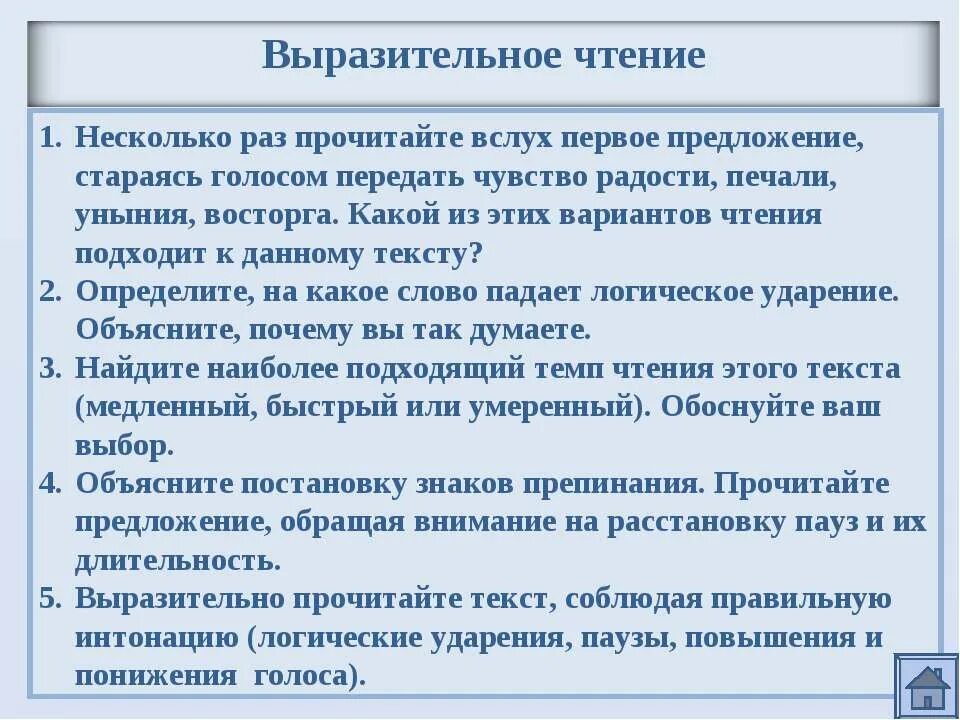 Выразительное чтение

1. Несколько раз прочитайте вслух первое предложение, стараясь голосом передать чувство радости, печали, уныния, восторга. Какой из этих вариантов чтения подходит к данному тексту?
2. Определите, на какое слово падает логическое ударение. Объясните, почему вы так думаете.
3. Найдите наиболее подходящий темп чтения этого текста (медленный, быстрый или умеренный). Обоснуйте ваш выбор.
4. Объясните постановку знаков препинания. Прочитайте предложение, обращая внимание на расстановку пауз и их длительность.
5. Выразительно прочитайте текст, соблюдая правильную интонацию (логические ударения, паузы, повышения и понижения голоса).